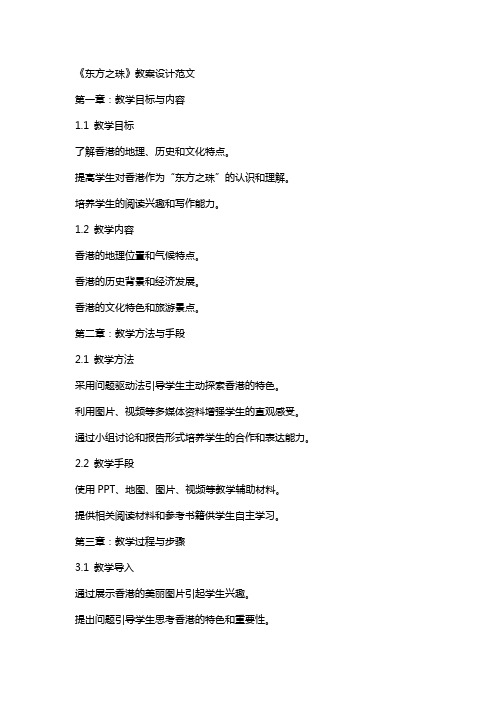 《东方之珠》教案设计范文

第一章：教学目标与内容

1.1 教学目标

了解香港的地理、历史和文化特点。

提高学生对香港作为“东方之珠”的认识和理解。

培养学生的阅读兴趣和写作能力。

1.2 教学内容

香港的地理位置和气候特点。

香港的历史背景和经济发展。

香港的文化特色和旅游景点。

第二章：教学方法与手段

2.1 教学方法

采用问题驱动法引导学生主动探索香港的特色。

利用图片、视频等多媒体资料增强学生的直观感受。

通过小组讨论和报告形式培养学生的合作和表达能力。

2.2 教学手段

使用 PPT、地图、图片、视频等教学辅助材料。

提供相关阅读材料和参考书籍供学生自主学习。

第三章：教学过程与步骤

3.1 教学导入

通过展示香港的美丽图片引起学生兴趣。

提出问题引导学生思考香港的特色和重要性。